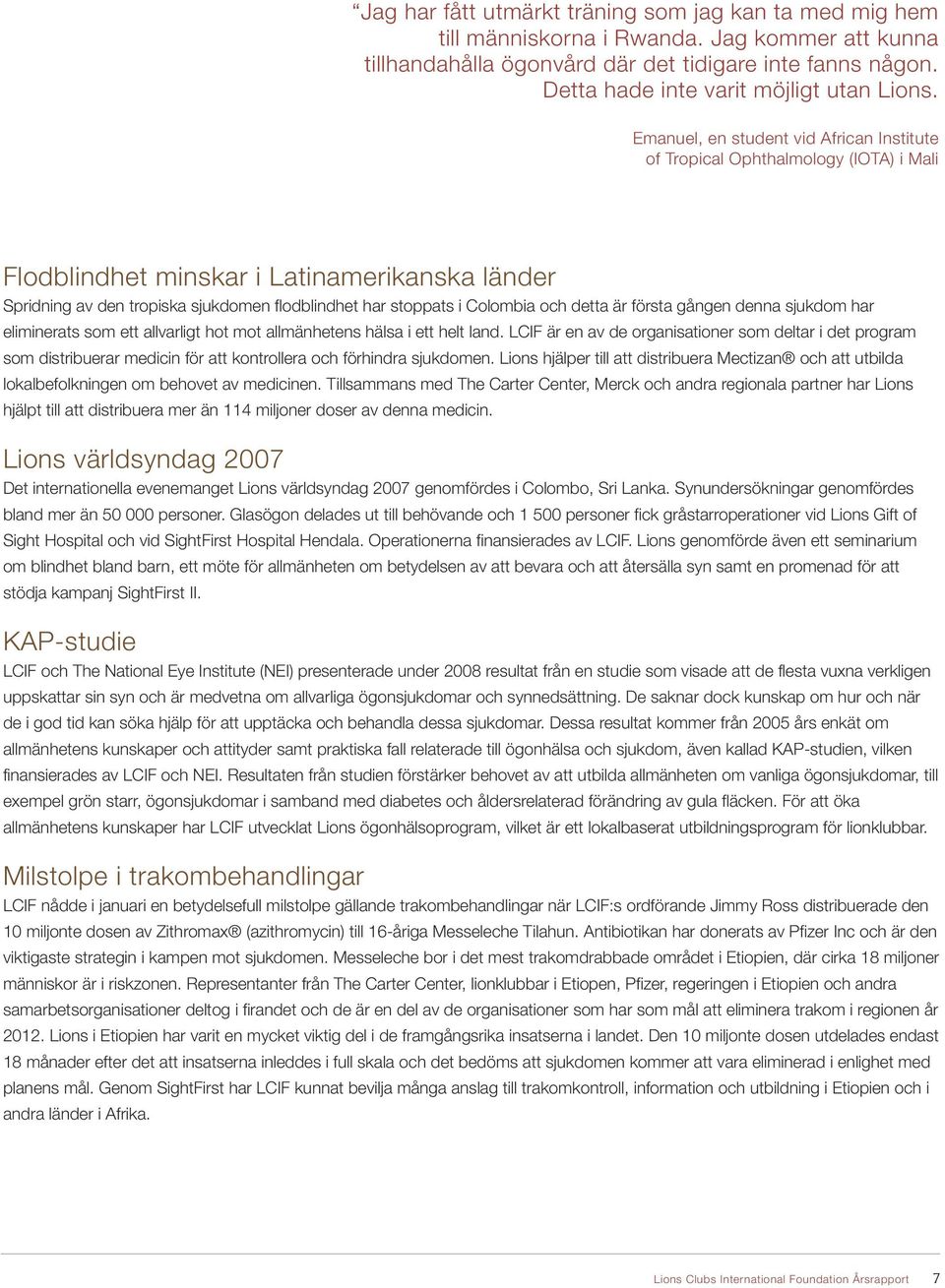 “Jag har fått utmärkt träning som jag kan ta med mig hem till människorna i Rwanda. Jag kommer att kunna tillhandahålla ögonvård där det tidigare inte fanns någon. Detta hade inte varit möjligt utan Lions.

Emanuel, en student vid African Institute of Tropical Ophthalmology (IOTA) i Mali

Flodblindhet minskar i Latinamerikanska länder

Spridning av den tropiska sjukdomen flodblindhet har stoppats i Colombia och detta är första gången denna sjukdom har eliminerats som ett allvarligt hot mot allmänhetens hälsa i ett helt land. LCIF är en av de organisationer som deltar i det program som distribuerar medicin för att kontrollera och förhindra sjukdomen. Lions hjälper till att distribuera Mectizan® och att utbilda lokalbefolkningen om behovet av medicinen. Tillsammans med The Carter Center, Merck och andra regionala partner har Lions hjälpt till att distribuera mer än 114 miljoner doser av denna medicin.

Lions världsyndag 2007

Det internationella evenemanget Lions världsyndag 2007 genomfördes i Colombo, Sri Lanka. Synundersökningar genomfördes bland mer än 50 000 personer. Glasögon delades ut till behövande och 1 500 personer fick gråstarroperationer vid Lions Gift of Sight Hospital och vid SightFirst Hospital Hendala. Operationerna finansierades av LCIF. Lions genomförde även ett seminarium om blindhet bland barn, ett möte för allmänheten om betydelsen av att bevara och att återsälla syn samt en promenad för att stödja kampanj SightFirst II.

KAP-studie

LCIF och The National Eye Institute (NEI) presenterade under 2008 resultat från en studie som visade att de flesta vuxna verkligen uppskattar sin syn och är medvetna om allvarliga ögonsjukdomar och synnedsättning. De saknar dock kunskap om hur och när de i god tid kan söka hjälp för att upptäcka och behandla dessa sjukdomar. Dessa resultat kommer från 2005 års enkät om allmänhetens kunskaper och attityder samt praktiska fall relaterade till ögonhälsa och sjukdom, även kallad KAP-studien, vilken finansierades av LCIF och NEI. Resultaten från studien förstärker behovet av att utbilda allmänheten om vanliga ögonsjukdomar, till exempel grön starr, ögonsjukdomar i samband med diabetes och åldersrelaterad förändring av gula fläcken. För att öka allmänhetens kunskaper har LCIF utvecklat Lions ögonhälsoprogram, vilket är ett lokalbaserat utbildningsprogram för lionklubbar.

Milstolpe i trakombehandlingar

LCIF nådde i januari en betydelsefull milstolpe gällande trakombehandlingar när LCIF:s ordförande Jimmy Ross distribuerade den 10 miljonte dosen av Zithromax® (azithromycin) till 16-åriga Messeleche Tilahun. Antibiotikan har donerats av Pfizer Inc och är den viktigaste strategin i kampen mot sjukdomen. Messeleche bor i det mest trakomdrabbade området i Etiopien, där cirka 18 miljoner människor är i riskzonen. Representanter från The Carter Center, lionklubbar i Etiopen, Pfizer, regeringen i Etiopien och andra samarbetsorganisationer deltog i firandet och de är en del av de organisationer som har som mål att eliminera trakom i regionen år 2012. Lions i Etiopien har varit en mycket viktig del i de framgångsrika insatserna i landet. Den 10 miljonte dosen utdelades endast 18 månader efter det att insatserna inleddes i full skala och det bedöms att sjukdomen kommer att vara eliminerad i enlighet med planens mål. Genom SightFirst har LCIF kunnat bevilja många anslag till trakomkontroll, information och utbildning i Etiopien och i andra länder i Afrika.

Lions Clubs International Foundation Årsrapport 7